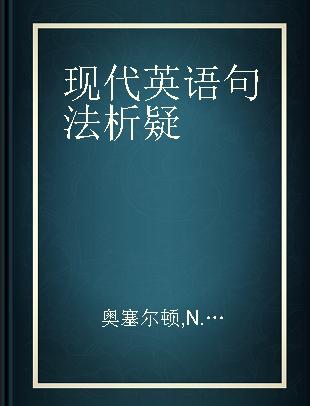 现代英语句法析疑

奥塞尔顿,N.…